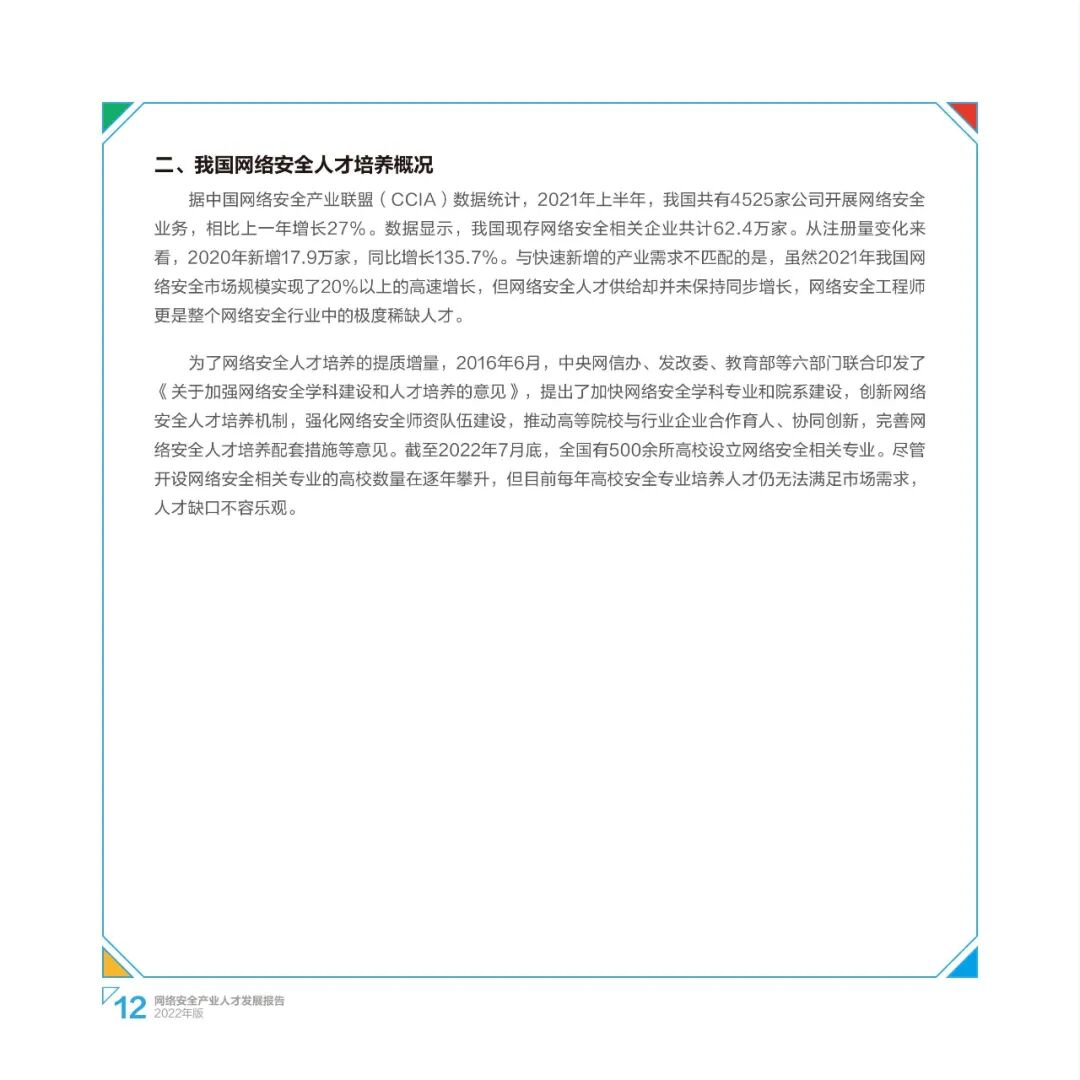 二、我国网络安全人才培养概况

据中国网络安全产业联盟（CCIA）数据统计，2021年上半年，我国共有4525家公司开展网络安全业务，相比上一年增长27%。数据显示，我国现存网络安全相关企业共计62.4万家。从注册量变化来看，2020年新增17.9万家，同比增长135.7%。与快速新增的产业需求不匹配的是，虽然2021年我国网络安全市场规模实现了20%以上的高速增长，但网络安全人才供给却并未保持同步增长，网络安全工程师更是整个网络安全行业中的极度稀缺人才。

为了网络安全人才培养的提质增量，2016年6月，中央网信办、发改委、教育部等六部门联合印发了《关于加强网络安全学科建设和人才培养的意见》，提出了加快网络安全学科专业和院系建设，创新网络安全人才培养机制，强化网络安全师资队伍建设，推动高等院校与行业企业合作育人、协同创新，完善网络安全人才培养配套措施等意见。截至2022年7月底，全国有500余所高校设立网络安全相关专业。尽管开设网络安全相关专业的高校数量在逐年攀升，但目前每年高校安全专业培养人才仍无法满足市场需求，人才缺口不容乐观。

12 网络安全产业人才发展报告 2022年版